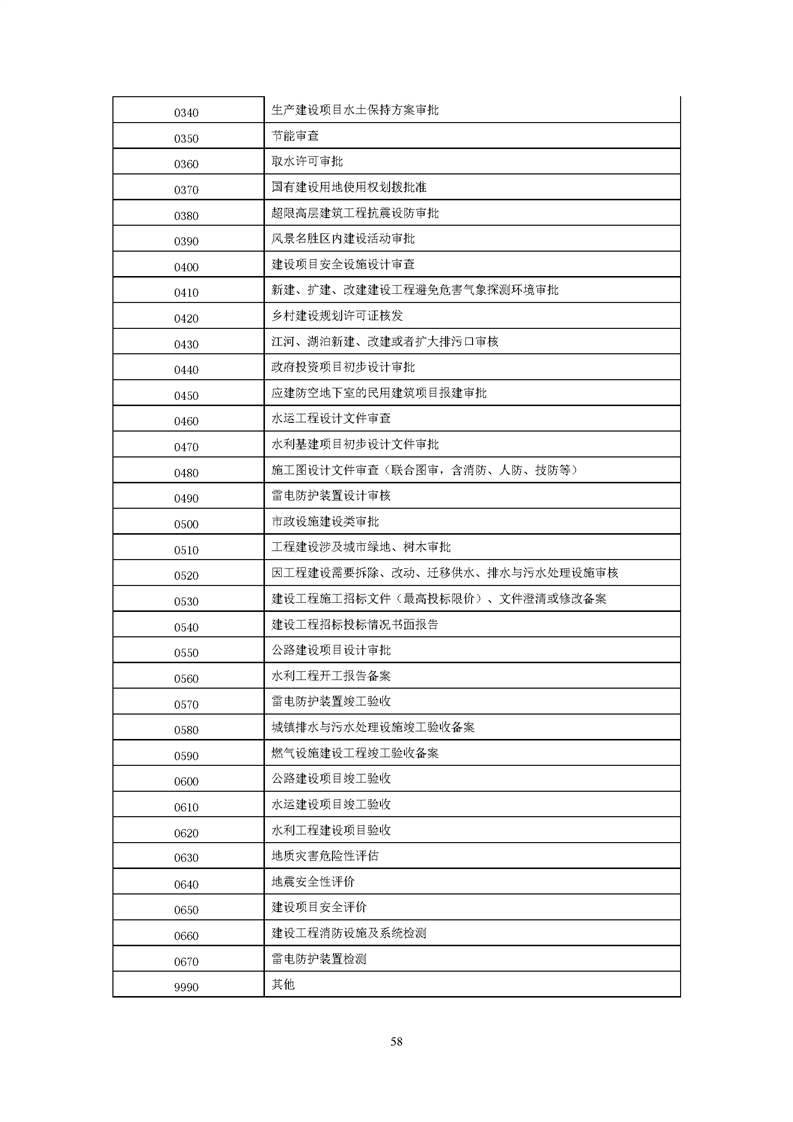 | | |
|---|---|
| 0340 | 生产建设项目水土保持方案审批 |
| 0350 | 节能审查 |
| 0360 | 取水许可审批 |
| 0370 | 国有建设用地使用权划拨批准 |
| 0380 | 超限高层建筑工程抗震设防审批 |
| 0390 | 风景名胜区内建设活动审批 |
| 0400 | 建设项目安全设施设计审查 |
| 0410 | 新建、扩建、改建建设工程避免危害气象探测环境审批 |
| 0420 | 乡村建设规划许可证核发 |
| 0430 | 江河、湖泊新建、改建或者扩大排污口审核 |
| 0440 | 政府投资项目初步设计审批 |
| 0450 | 应建防空地下室的民用建筑项目报建审批 |
| 0460 | 水运工程设计文件审查 |
| 0470 | 水利基建项目初步设计文件审批 |
| 0480 | 施工图设计文件审查（联合图审，含消防、人防、技防等） |
| 0490 | 雷电防护装置设计审核 |
| 0500 | 市政设施建设类审批 |
| 0510 | 工程建设涉及城市绿地、树木审批 |
| 0520 | 因工程建设需要拆除、改动、迁移供水、排水与污水处理设施审核 |
| 0530 | 建设工程施工招标文件（最高投标限价）、文件澄清或修改备案 |
| 0540 | 建设工程招标投标情况书面报告 |
| 0550 | 公路建设项目设计审批 |
| 0560 | 水利工程开工报告备案 |
| 0570 | 雷电防护装置竣工验收 |
| 0580 | 城镇排水与污水处理设施竣工验收备案 |
| 0590 | 燃气设施建设工程竣工验收备案 |
| 0600 | 公路建设项目竣工验收 |
| 0610 | 水运建设项目竣工验收 |
| 0620 | 水利工程建设项目验收 |
| 0630 | 地质灾害危险性评估 |
| 0640 | 地震安全性评价 |
| 0650 | 建设项目安全评价 |
| 0660 | 建设工程消防设施及系统检测 |
| 0670 | 雷电防护装置检测 |
| 9990 | 其他 |

58